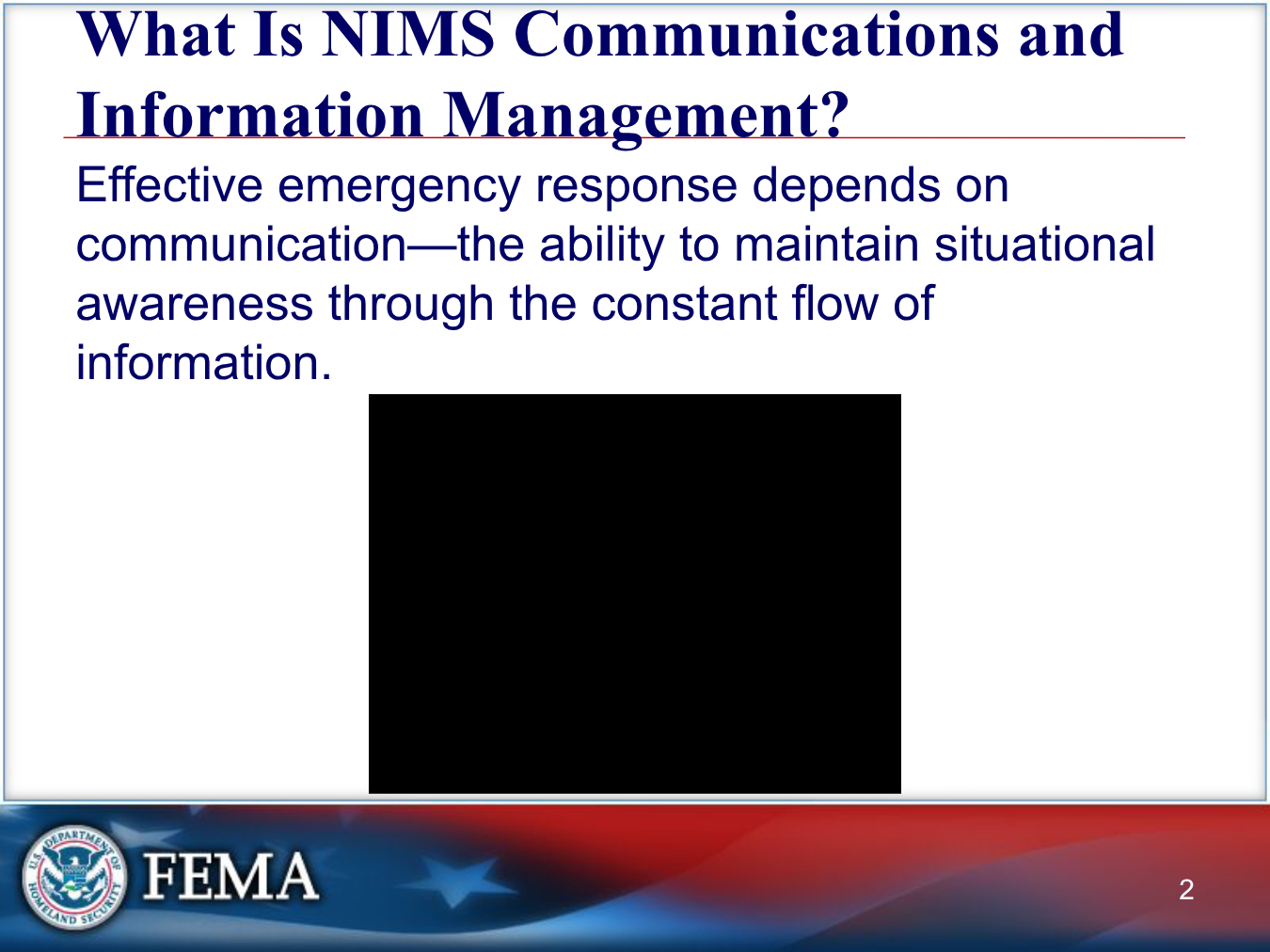 What Is NIMS Communications and Information Management?

Effective emergency response depends on communication—the ability to maintain situational awareness through the constant flow of information.

U.S. DEPARTMENT OF HOMELAND SECURITY

FEMA

2